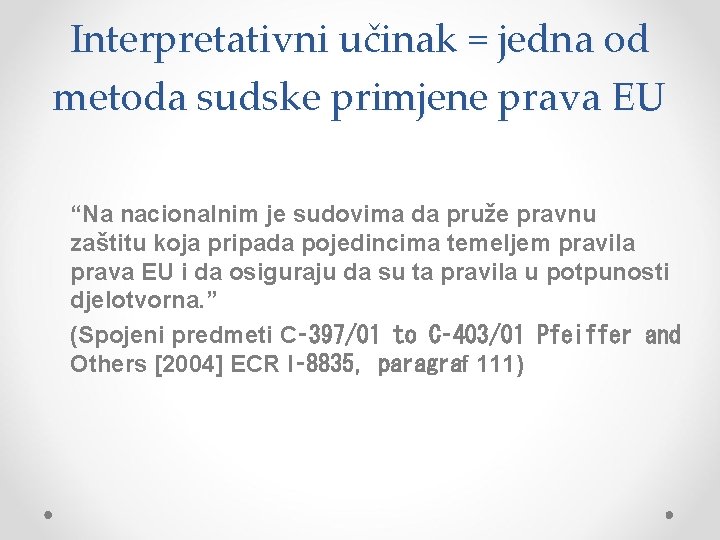 Interpretativni učinak = jedna od metoda sudske primjene prava EU

"Na nacionalnim je sudovima da pruže pravnu zaštitu koja pripada pojedincima temeljem pravila prava EU i da osiguraju da su ta pravila u potpunosti djelotvorna."

(Spojeni predmeti C-397/01 to C-403/01 Pfeiffer and Others [2004] ECR I-8835, paragraf 111)